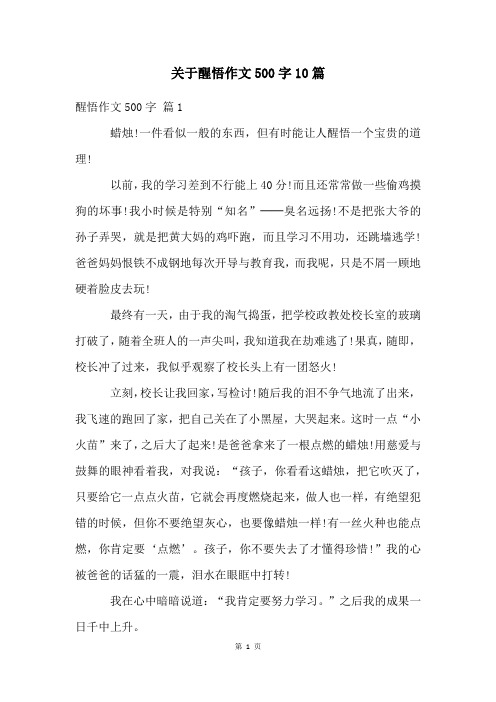 关于醒悟作文500字10篇

醒悟作文500字 篇1

蜡烛!一件看似一般的东西，但有时能让人醒悟一个宝贵的道理!

以前，我的学习差到不行能上40分!而且还常常做一些偷鸡摸狗的坏事!我小时候是特别“知名”——臭名远扬!不是把张大爷的孙子弄哭，就是把黄大妈的鸡吓跑，而且学习不用功，还跳墙逃学!爸爸妈妈恨铁不成钢地每次开导与教育我，而我呢，只是不屑一顾地硬着脸皮去玩!

最终有一天，由于我的淘气捣蛋，把学校政教处校长室的玻璃打破了，随着全班人的一声尖叫，我知道我在劫难逃了!果真，随即，校长冲了过来，我似乎观察了校长头上有一团怒火!

立刻，校长让我回家，写检讨!随后我的泪不争气地流了出来，我飞速的跑回了家，把自己关在了小黑屋，大哭起来。这时一点“小火苗”来了，之后大了起来!是爸爸拿来了一根点燃的蜡烛!用慈爱与鼓舞的眼神看着我，对我说：“孩子，你看看这蜡烛，把它吹灭了，只要给它一点点火苗，它就会再度燃烧起来，做人也一样，有绝望犯错的时候，但你不要绝望灰心，也要像蜡烛一样!有一丝火种也能点燃，你肯定要‘点燃’。孩子，你不要失去了才懂得珍惜!”我的心被爸爸的话猛的一震，泪水在眼眶中打转!

我在心中暗暗说道：“我肯定要努力学习。”之后我的成果一日千中上升。

第 1 页